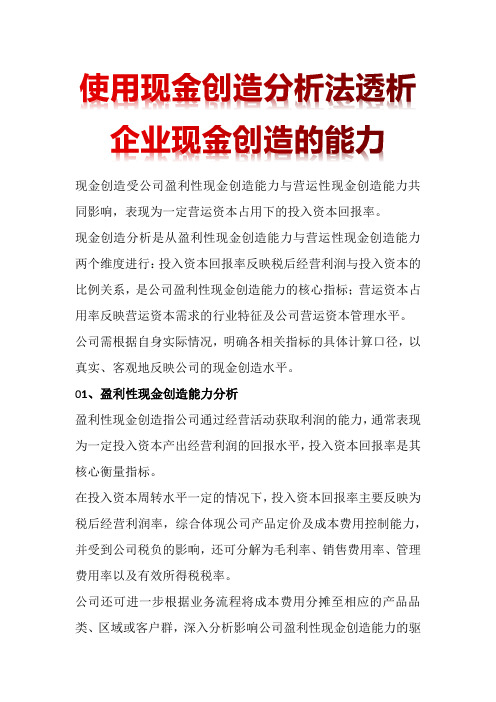 使用现金创造分析法透析企业现金创造的能力

现金创造受公司盈利性现金创造能力与营运性现金创造能力共同影响，表现为一定营运资本占用下的投入资本回报率。

现金创造分析是从盈利性现金创造能力与营运性现金创造能力两个维度进行：投入资本回报率反映税后经营利润与投入资本的比例关系，是公司盈利性现金创造能力的核心指标；营运资本占用率反映营运资本需求的行业特征及公司营运资本管理水平。

公司需根据自身实际情况，明确各相关指标的具体计算口径，以真实、客观地反映公司的现金创造水平。

01、盈利性现金创造能力分析

盈利性现金创造指公司通过经营活动获取利润的能力，通常表现为一定投入资本产出经营利润的回报水平，投入资本回报率是其核心衡量指标。

在投入资本周转水平一定的情况下，投入资本回报率主要反映为税后经营利润率，综合体现公司产品定价及成本费用控制能力，并受到公司税负的影响，还可分解为毛利率、销售费用率、管理费用率以及有效所得税税率。

公司还可进一步根据业务流程将成本费用分摊至相应的产品品类、区域或客户群，深入分析影响公司盈利性现金创造能力的驱